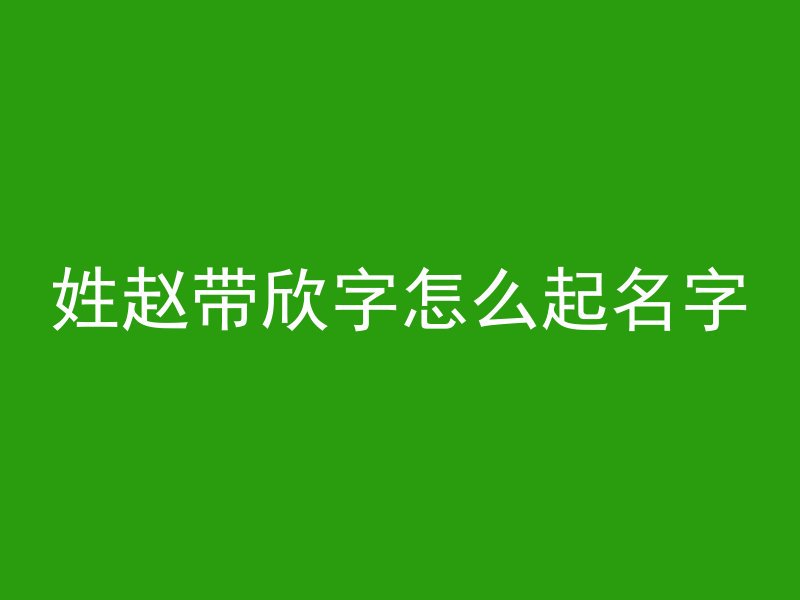 姓赵带欣字怎么起名字